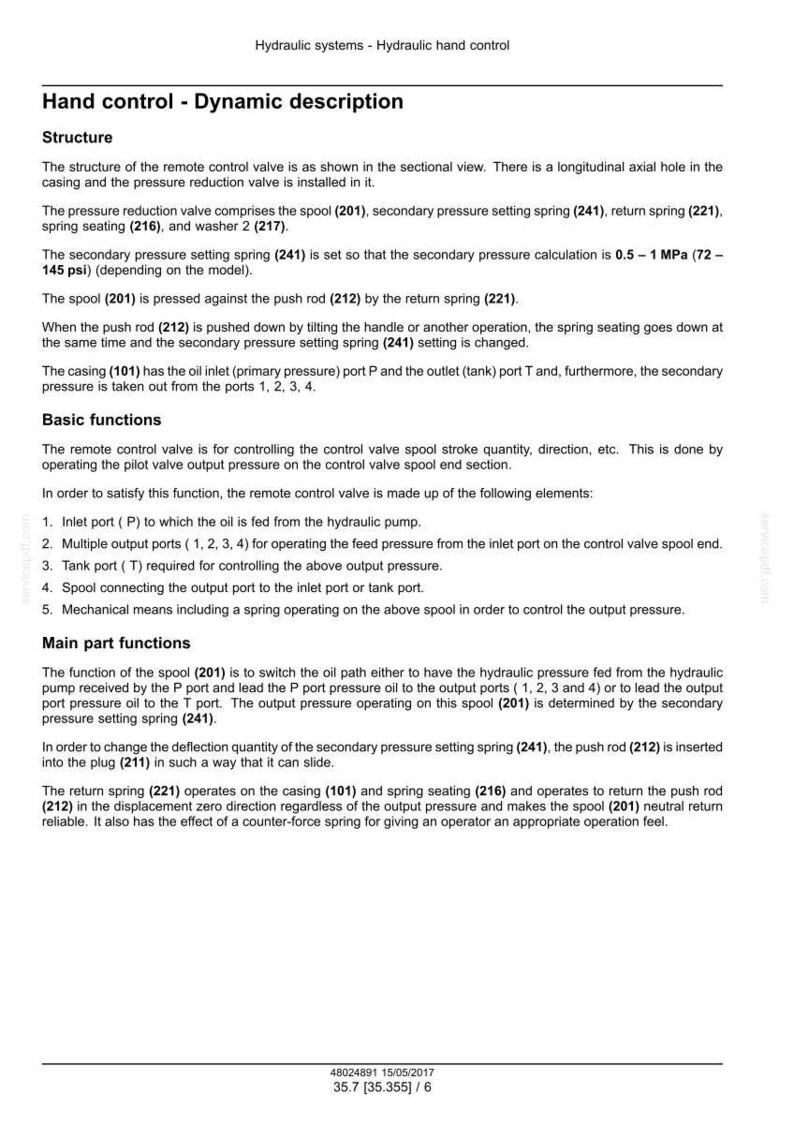 Hydraulic systems - Hydraulic hand control

Hand control - Dynamic description

Structure

The structure of the remote control valve is as shown in the sectional view. There is a longitudinal axial hole in the casing and the pressure reduction valve is installed in it.

The pressure reduction valve comprises the spool (201), secondary pressure setting spring (241), return spring (221), spring seating (216), and washer 2 (217).

The secondary pressure setting spring (241) is set so that the secondary pressure calculation is 0.5 – 1 MPa (72 – 145 psi) (depending on the model).

The spool (201) is pressed against the push rod (212) by the return spring (221).

When the push rod (212) is pushed down by tilting the handle or another operation, the spring seating goes down at the same time and the secondary pressure setting spring (241) setting is changed.

The casing (101) has the oil inlet (primary pressure) port P and the outlet (tank) port T and, furthermore, the secondary pressure is taken out from the ports 1, 2, 3, 4.

Basic functions

The remote control valve is for controlling the control valve spool stroke quantity, direction, etc. This is done by operating the pilot valve output pressure on the control valve spool end section.

In order to satisfy this function, the remote control valve is made up of the following elements:

1. Inlet port ( P) to which the oil is fed from the hydraulic pump.
2. Multiple output ports ( 1, 2, 3, 4) for operating the feed pressure from the inlet port on the control valve spool end.
3. Tank port ( T) required for controlling the above output pressure.
4. Spool connecting the output port to the inlet port or tank port.
5. Mechanical means including a spring operating on the above spool in order to control the output pressure.

Main part functions

The function of the spool (201) is to switch the oil path either to have the hydraulic pressure fed from the hydraulic pump received by the P port and lead the P port pressure oil to the output ports ( 1, 2, 3 and 4) or to lead the output port pressure oil to the T port. The output pressure operating on this spool (201) is determined by the secondary pressure setting spring (241).

In order to change the deflection quantity of the secondary pressure setting spring (241), the push rod (212) is inserted into the plug (211) in such a way that it can slide.

The return spring (221) operates on the casing (101) and spring seating (216) and operates to return the push rod (212) in the displacement zero direction regardless of the output pressure and makes the spool (201) neutral return reliable. It also has the effect of a counter-force spring for giving an operator an appropriate operation feel.

48024891 15/05/2017
35.7 [35.355] / 6

servicepdf.com